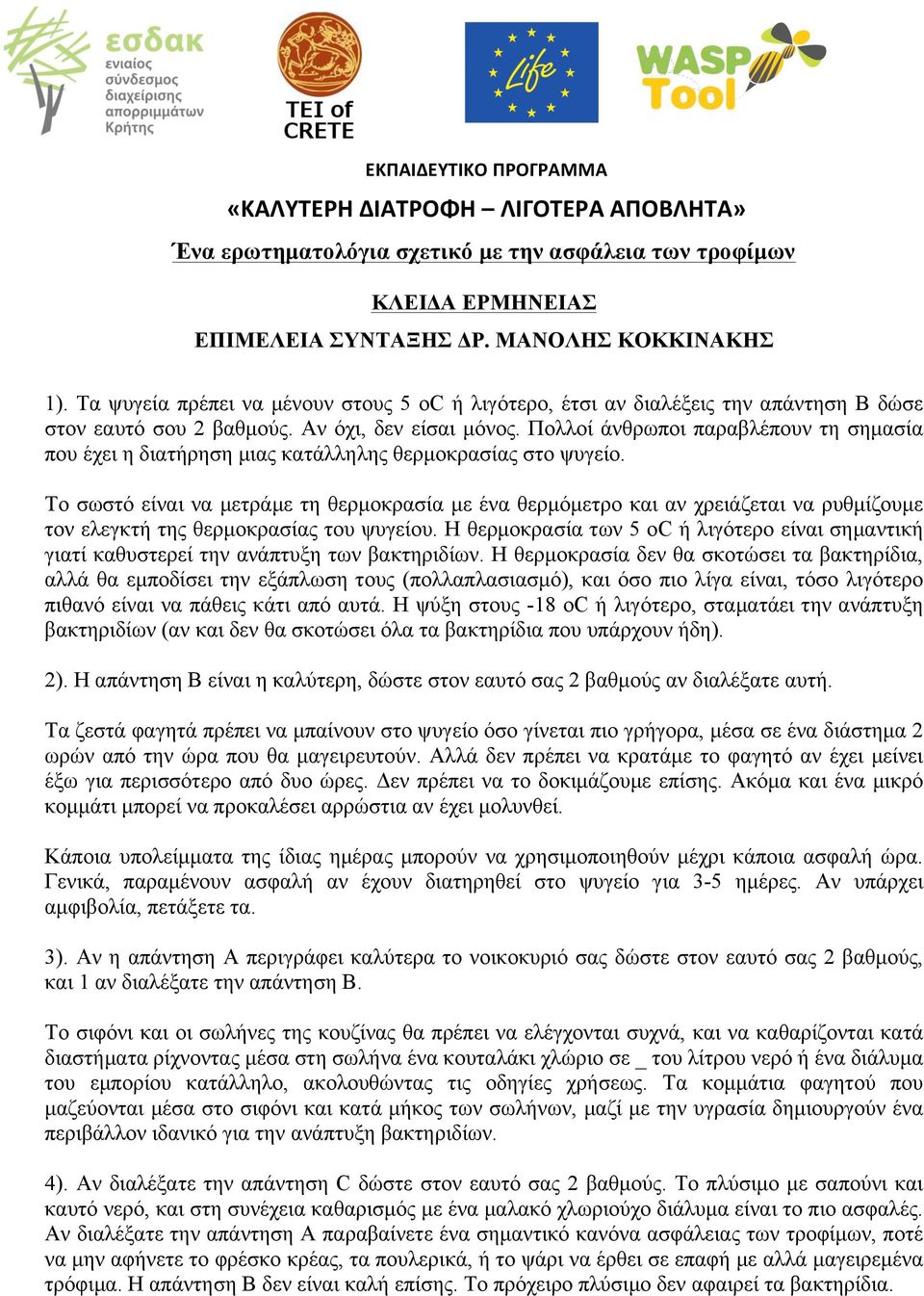 εσδακ
ενιαίος
σύνδεσμος
διαχείρισης
απορριμμάτων
Κρήτης

TEI of
CRETE

Life

WASP
Tool

ΕΚΠΑΙΔΕΥΤΙΚΟ ΠΡΟΓΡΑΜΜΑ

«ΚΑΛΥΤΕΡΗ ΔΙΑΤΡΟΦΗ – ΛΙΓΟΤΕΡΑ ΑΠΟΒΛΗΤΑ»

Ένα ερωτηματολόγια σχετικό με την ασφάλεια των τροφίμων

ΚΛΕΙΔΑ ΕΡΜΗΝΕΙΑΣ

ΕΠΙΜΕΛΕΙΑ ΣΥΝΤΑΞΗΣ ΔΡ. ΜΑΝΟΛΗΣ ΚΟΚΚΙΝΑΚΗΣ

1). Τα ψυγεία πρέπει να μένουν στους 5 oC ή λιγότερο, έτσι αν διαλέξεις την απάντηση Β δώσε στον εαυτό σου 2 βαθμούς. Αν όχι, δεν είσαι μόνος. Πολλοί άνθρωποι παραβλέπουν τη σημασία που έχει η διατήρηση μιας κατάλληλης θερμοκρασίας στο ψυγείο.

Το σωστό είναι να μετράμε τη θερμοκρασία με ένα θερμόμετρο και αν χρειάζεται να ρυθμίζουμε τον ελεγκτή της θερμοκρασίας του ψυγείου. Η θερμοκρασία των 5 oC ή λιγότερο είναι σημαντική γιατί καθυστερεί την ανάπτυξη των βακτηριδίων. Η θερμοκρασία δεν θα σκοτώσει τα βακτηρίδια, αλλά θα εμποδίσει την εξάπλωση τους (πολλαπλασιασμό), και όσο πιο λίγα είναι, τόσο λιγότερο πιθανό είναι να πάθεις κάτι από αυτά. Η ψύξη στους -18 oC ή λιγότερο, σταματάει την ανάπτυξη βακτηριδίων (αν και δεν θα σκοτώσει όλα τα βακτηρίδια που υπάρχουν ήδη).

2). Η απάντηση Β είναι η καλύτερη, δώστε στον εαυτό σας 2 βαθμούς αν διαλέξατε αυτή.

Τα ζεστά φαγητά πρέπει να μπαίνουν στο ψυγείο όσο γίνεται πιο γρήγορα, μέσα σε ένα διάστημα 2 ωρών από την ώρα που θα μαγειρευτούν. Αλλά δεν πρέπει να κρατάμε το φαγητό αν έχει μείνει έξω για περισσότερο από δυο ώρες. Δεν πρέπει να το δοκιμάζουμε επίσης. Ακόμα και ένα μικρό κομμάτι μπορεί να προκαλέσει αρρώστια αν έχει μολυνθεί.

Κάποια υπολείμματα της ίδιας ημέρας μπορούν να χρησιμοποιηθούν μέχρι κάποια ασφαλή ώρα. Γενικά, παραμένουν ασφαλή αν έχουν διατηρηθεί στο ψυγείο για 3-5 ημέρες. Αν υπάρχει αμφιβολία, πετάξετε τα.

3). Αν η απάντηση Α περιγράφει καλύτερα το νοικοκυριό σας δώστε στον εαυτό σας 2 βαθμούς, και 1 αν διαλέξατε την απάντηση Β.

Το σιφόνι και οι σωλήνες της κουζίνας θα πρέπει να ελέγχονται συχνά, και να καθαρίζονται κατά διαστήματα ρίχνοντας μέσα στη σωλήνα ένα κουταλάκι χλώριο σε _ του λίτρου νερό ή ένα διάλυμα του εμπορίου κατάλληλο, ακολουθώντας τις οδηγίες χρήσεως. Τα κομμάτια φαγητού που μαζεύονται μέσα στο σιφόνι και κατά μήκος των σωλήνων, μαζί με την υγρασία δημιουργούν ένα περιβάλλον ιδανικό για την ανάπτυξη βακτηριδίων.

4). Αν διαλέξατε την απάντηση C δώστε στον εαυτό σας 2 βαθμούς. Το πλύσιμο με σαπούνι και καυτό νερό, και στη συνέχεια καθαρισμός με ένα μαλακό χλωριούχο διάλυμα είναι το πιο ασφαλές. Αν διαλέξατε την απάντηση Α παραβαίνετε ένα σημαντικό κανόνα ασφάλειας των τροφίμων, ποτέ να μην αφήνετε το φρέσκο κρέας, τα πουλερικά, ή το ψάρι να έρθει σε επαφή με αλλά μαγειρεμένα τρόφιμα. Η απάντηση Β δεν είναι καλή επίσης. Το πρόχειρο πλύσιμο δεν αφαιρεί τα βακτηρίδια.